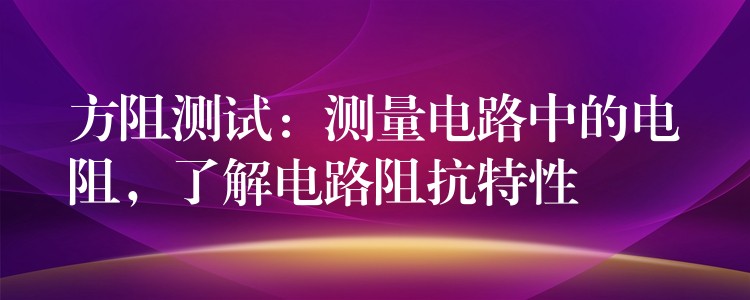 方阻测试：测量电路中的电阻，了解电路阻抗特性